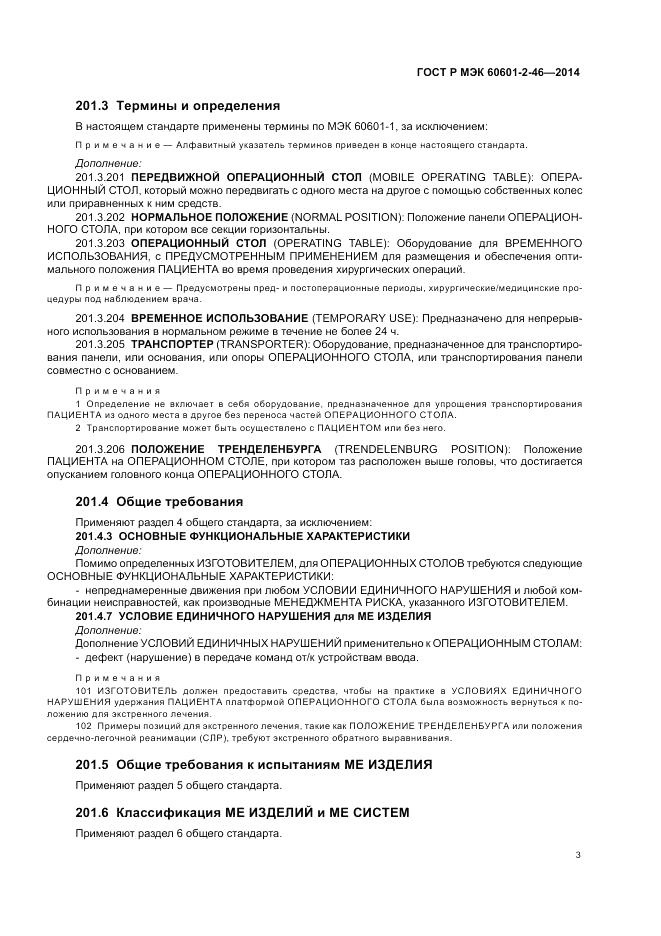 ГОСТ Р МЭК 60601-2-46—2014

201.3 Термины и определения

В настоящем стандарте применены термины по МЭК 60601-1, за исключением:

Примечание — Алфавитный указатель терминов приведен в конце настоящего стандарта.

Дополнение:

201.3.201 ПЕРЕДВИЖНОЙ ОПЕРАЦИОННЫЙ СТОЛ (MOBILE OPERATING TABLE): ОПЕРАЦИОННЫЙ СТОЛ, который можно передвигать с одного места на другое с помощью собственных колес или приравненных к ним средств.

201.3.202 НОРМАЛЬНОЕ ПОЛОЖЕНИЕ (NORMAL POSITION): Положение панели ОПЕРАЦИОННОГО СТОЛА, при котором все секции горизонтальны.

201.3.203 ОПЕРАЦИОННЫЙ СТОЛ (OPERATING TABLE): Оборудование для ВРЕМЕННОГО ИСПОЛЬЗОВАНИЯ, с ПРЕДУСМОТРЕННЫМ ПРИМЕНЕНИЕМ для размещения и обеспечения оптимального положения ПАЦИЕНТА во время проведения хирургических операций.

Примечание — Предусмотрены пред- и постоперационные периоды, хирургические/медицинские процедуры под наблюдением врача.

201.3.204 ВРЕМЕННОЕ ИСПОЛЬЗОВАНИЕ (TEMPORARY USE): Предназначено для непрерывного использования в нормальном режиме в течение не более 24 ч.

201.3.205 ТРАНСПОРТЕР (TRANSPORTER): Оборудование, предназначенное для транспортирования панели, или основания, или опоры ОПЕРАЦИОННОГО СТОЛА, или транспортирования панели совместно с основанием.

Примечания

1 Определение не включает в себя оборудование, предназначенное для упрощения транспортирования ПАЦИЕНТА из одного места в другое без переноса частей ОПЕРАЦИОННОГО СТОЛА.

2 Транспортирование может быть осуществлено с ПАЦИЕНТОМ или без него.

201.3.206 ПОЛОЖЕНИЕ ТРЕНДЕЛЕНБУРГА (TRENDELENBURG POSITION): Положение ПАЦИЕНТА на ОПЕРАЦИОННОМ СТОЛЕ, при котором таз расположен выше головы, что достигается опусканием головного конца ОПЕРАЦИОННОГО СТОЛА.

201.4 Общие требования

Применяют раздел 4 общего стандарта, за исключением:

201.4.3 ОСНОВНЫЕ ФУНКЦИОНАЛЬНЫЕ ХАРАКТЕРИСТИКИ

Дополнение:

Помимо определенных ИЗГОТОВИТЕЛЕМ, для ОПЕРАЦИОННЫХ СТОЛОВ требуются следующие ОСНОВНЫЕ ФУНКЦИОНАЛЬНЫЕ ХАРАКТЕРИСТИКИ:

- непреднамеренные движения при любом УСЛОВИИ ЕДИНИЧНОГО НАРУШЕНИЯ и любой комбинации неисправностей, как производные МЕНЕДЖМЕНТА РИСКА, указанного ИЗГОТОВИТЕЛЕМ.

201.4.7 УСЛОВИЕ ЕДИНИЧНОГО НАРУШЕНИЯ для МЕ ИЗДЕЛИЯ

Дополнение:

Дополнение УСЛОВИЙ ЕДИНИЧНЫХ НАРУШЕНИЙ применительно к ОПЕРАЦИОННЫМ СТОЛАМ:

- дефект (нарушение) в передаче команд от/к устройствам ввода.

Примечания

101 ИЗГОТОВИТЕЛЬ должен предоставить средства, чтобы на практике в УСЛОВИЯХ ЕДИНИЧНОГО НАРУШЕНИЯ удержания ПАЦИЕНТА платформой ОПЕРАЦИОННОГО СТОЛА была возможность вернуться к положению для экстренного лечения.

102 Примеры позиций для экстренного лечения, такие как ПОЛОЖЕНИЕ ТРЕНДЕЛЕНБУРГА или положения сердечно-легочной реанимации (СЛР), требуют экстренного обратного выравнивания.

201.5 Общие требования к испытаниям МЕ ИЗДЕЛИЯ

Применяют раздел 5 общего стандарта.

201.6 Классификация МЕ ИЗДЕЛИЙ и МЕ СИСТЕМ

Применяют раздел 6 общего стандарта.

3